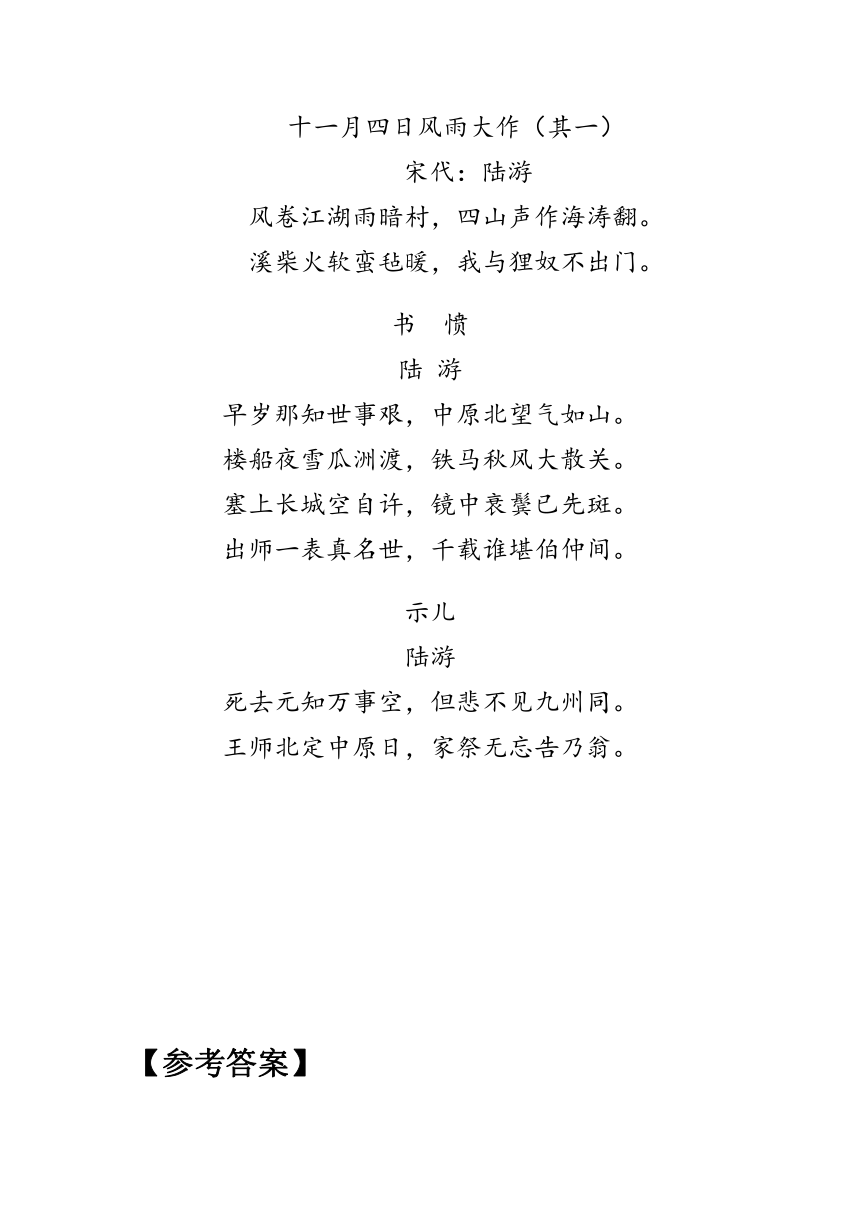 十一月四日风雨大作（其一）

宋代：陆游

风卷江湖雨暗村，四山声作海涛翻。

溪柴火软蛮毡暖，我与狸奴不出门。

书　愤

陆 游

早岁那知世事艰，中原北望气如山。

楼船夜雪瓜洲渡，铁马秋风大散关。

塞上长城空自许，镜中衰鬓已先斑。

出师一表真名世，千载谁堪伯仲间。

示儿

陆游

死去元知万事空，但悲不见九州同。

王师北定中原日，家祭无忘告乃翁。

【参考答案】